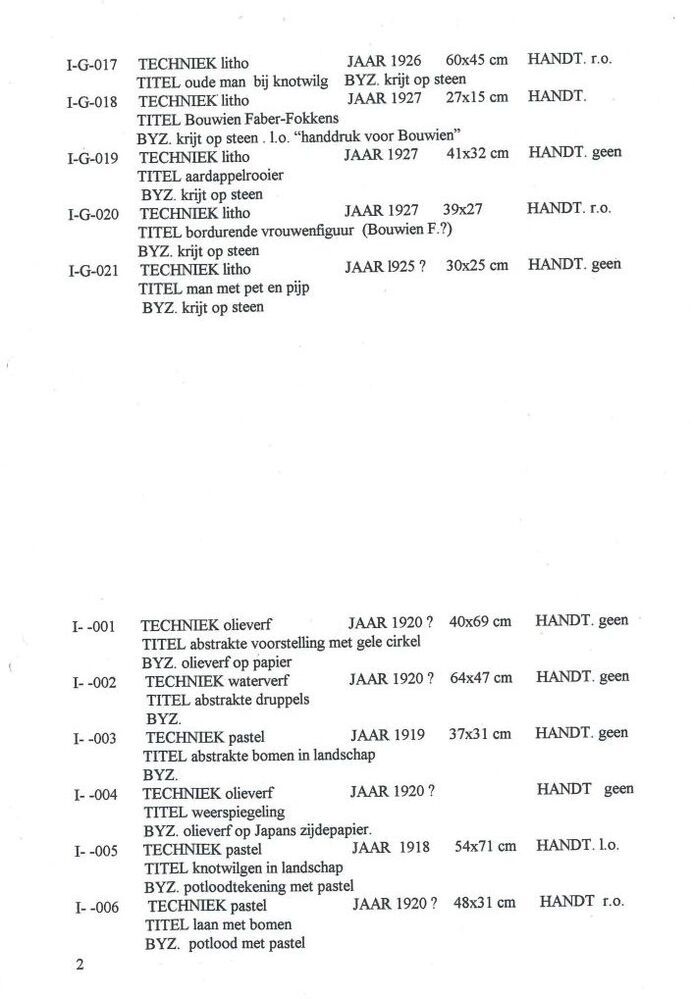 I-G-017 TECHNIEK litho JAAR 1926 60x45 cm HANDT. r.o.
TITEL oude man bij knotwilg BYZ. krijt op steen

I-G-018 TECHNIEK litho JAAR 1927 27x15 cm HANDT.
TITEL Bouwien Faber-Fokkens
BYZ. krijt op steen . l.o. "handdruk voor Bouwien"

I-G-019 TECHNIEK litho JAAR 1927 41x32 cm HANDT. geen
TITEL aardappelrooier
BYZ. krijt op steen

I-G-020 TECHNIEK litho JAAR 1927 39x27 HANDT. r.o.
TITEL bordurende vrouwenfiguur (Bouwien F.?)
BYZ. krijt op steen

I-G-021 TECHNIEK litho JAAR l925 ? 30x25 cm HANDT. geen
TITEL man met pet en pijp
BYZ. krijt op steen

I- -001 TECHNIEK olieverf JAAR 1920 ? 40x69 cm HANDT. geen
TITEL abstrakte voorstelling met gele cirkel
BYZ. olieverf op papier

I- -002 TECHNIEK waterverf JAAR 1920 ? 64x47 cm HANDT. geen
TITEL abstrakte druppels
BYZ.

I- -003 TECHNIEK pastel JAAR 1919 37x31 cm HANDT. geen
TITEL abstrakte bomen in landschap
BYZ.

I- -004 TECHNIEK olieverf JAAR 1920 ? HANDT geen
TITEL weerspiegeling
BYZ. olieverf op Japans zijdepapier.

I- -005 TECHNIEK pastel JAAR 1918 54x71 cm HANDT. l.o.
TITEL knotwilgen in landschap
BYZ. potloodtekening met pastel

I- -006 TECHNIEK pastel JAAR 1920 ? 48x31 cm HANDT r.o.
TITEL laan met bomen
BYZ. potlood met pastel

2